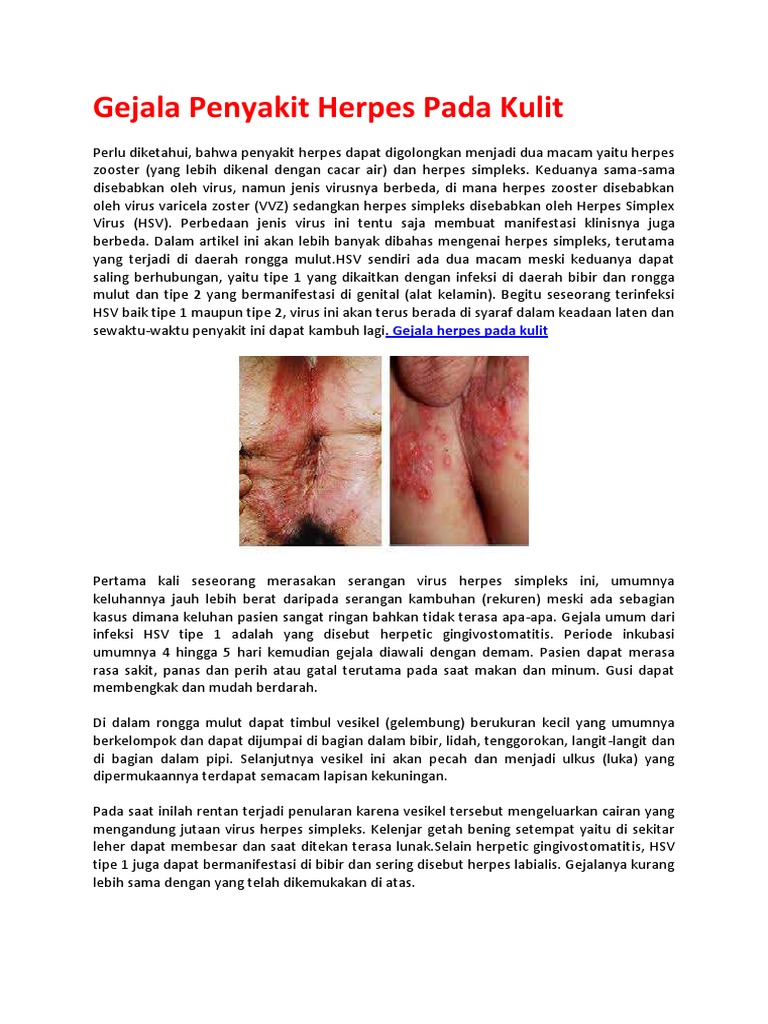 Gejala Penyakit Herpes Pada Kulit

Perlu diketahui, bahwa penyakit herpes dapat digolongkan menjadi dua macam yaitu herpes zooster (yang lebih dikenal dengan cacar air) dan herpes simpleks. Keduanya sama-sama disebabkan oleh virus, namun jenis virusnya berbeda, di mana herpes zooster disebabkan oleh virus varicela zoster (VVZ) sedangkan herpes simpleks disebabkan oleh Herpes Simplex Virus (HSV). Perbedaan jenis virus ini tentu saja membuat manifestasi klinisnya juga berbeda. Dalam artikel ini akan lebih banyak dibahas mengenai herpes simpleks, terutama yang terjadi di daerah rongga mulut.HSV sendiri ada dua macam meski keduanya dapat saling berhubungan, yaitu tipe 1 yang dikaitkan dengan infeksi di daerah bibir dan rongga mulut dan tipe 2 yang bermanifestasi di genital (alat kelamin). Begitu seseorang terinfeksi HSV baik tipe 1 maupun tipe 2, virus ini akan terus berada di syaraf dalam keadaan laten dan sewaktu-waktu penyakit ini dapat kambuh lagi. Gejala herpes pada kulit

Pertama kali seseorang merasakan serangan virus herpes simpleks ini, umumnya keluhannya jauh lebih berat daripada serangan kambuhan (rekuren) meski ada sebagian kasus dimana keluhan pasien sangat ringan bahkan tidak terasa apa-apa. Gejala umum dari infeksi HSV tipe 1 adalah yang disebut herpetic gingivostomatitis. Periode inkubasi umumnya 4 hingga 5 hari kemudian gejala diawali dengan demam. Pasien dapat merasa rasa sakit, panas dan perih atau gatal terutama pada saat makan dan minum. Gusi dapat membengkak dan mudah berdarah.

Di dalam rongga mulut dapat timbul vesikel (gelembung) berukuran kecil yang umumnya berkelompok dan dapat dijumpai di bagian dalam bibir, lidah, tenggorokan, langit-langit dan di bagian dalam pipi. Selanjutnya vesikel ini akan pecah dan menjadi ulkus (luka) yang dipermukaannya terdapat semacam lapisan kekuningan.

Pada saat inilah rentan terjadi penularan karena vesikel tersebut mengeluarkan cairan yang mengandung jutaan virus herpes simpleks. Kelenjar getah bening setempat yaitu di sekitar leher dapat membesar dan saat ditekan terasa lunak.Selain herpetic gingivostomatitis, HSV tipe 1 juga dapat bermanifestasi di bibir dan sering disebut herpes labialis. Gejalanya kurang lebih sama dengan yang telah dikemukakan di atas.